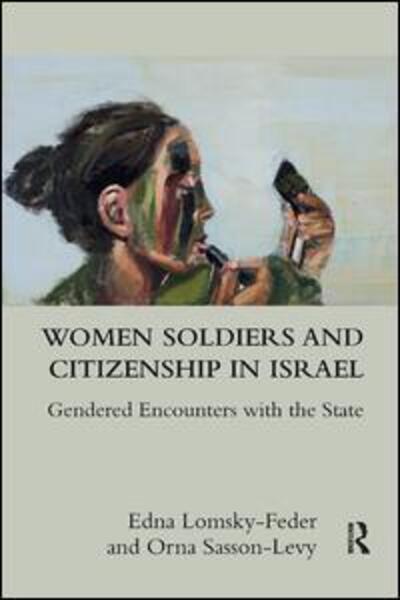 WOMEN SOLDIERS AND CITIZENSHIP IN ISRAEL

Gendered Encounters with the State

Edna Lomsky-Feder
and Orna Sasson-Levy

R